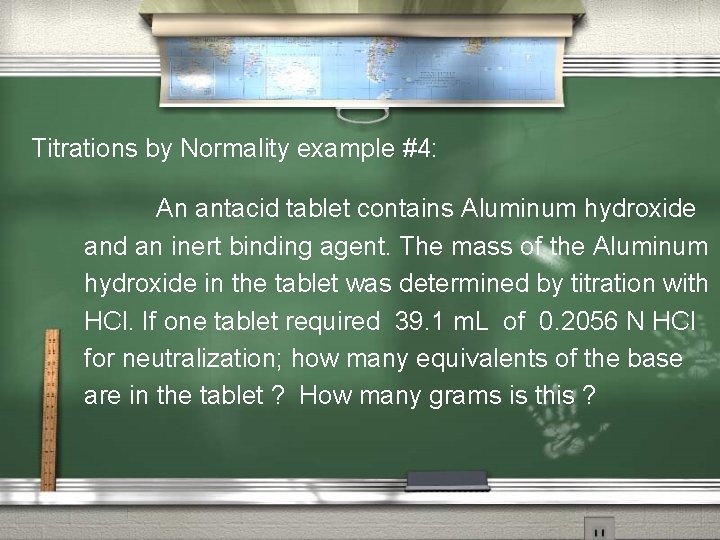 Titrations by Normality example #4:

An antacid tablet contains Aluminum hydroxide and an inert binding agent. The mass of the Aluminum hydroxide in the tablet was determined by titration with HCl. If one tablet required 39.1 mL of 0.2056 N HCl for neutralization; how many equivalents of the base are in the tablet ? How many grams is this ?